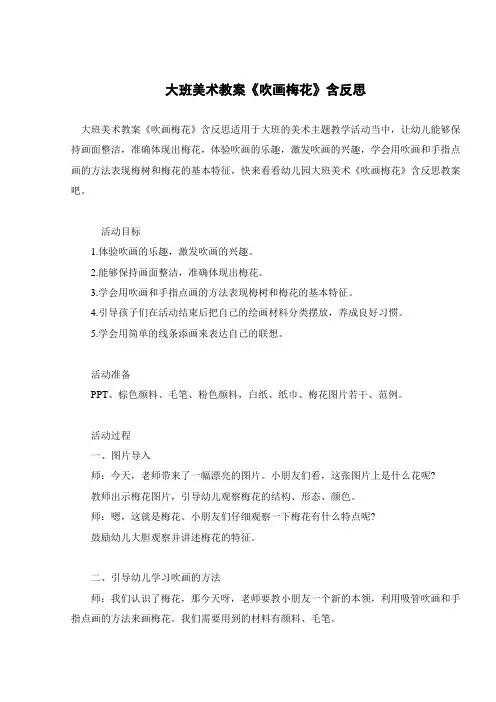 大班美术教案《吹画梅花》含反思

大班美术教案《吹画梅花》含反思适用于大班的美术主题教学活动当中，让幼儿能够保持画面整洁，准确体现出梅花，体验吹画的乐趣，激发吹画的兴趣，学会用吹画和手指点画的方法表现梅树和梅花的基本特征，快来看看幼儿园大班美术《吹画梅花》含反思教案吧。

活动目标

1.体验吹画的乐趣，激发吹画的兴趣。

2.能够保持画面整洁，准确体现出梅花。

3.学会用吹画和手指点画的方法表现梅树和梅花的基本特征。

4.引导孩子们在活动结束后把自己的绘画材料分类摆放，养成良好习惯。

5.学会用简单的线条添画来表达自己的联想。

活动准备

PPT、棕色颜料、毛笔、粉色颜料，白纸、纸巾、梅花图片若干、范例。

活动过程

一、图片导入

师：今天，老师带来了一幅漂亮的图片。小朋友们看，这张图片上是什么花呢?

教师出示梅花图片，引导幼儿观察梅花的结构、形态、颜色。

师：嗯，这就是梅花。小朋友们仔细观察一下梅花有什么特点呢?

鼓励幼儿大胆观察并讲述梅花的特征。

二、引导幼儿学习吹画的方法

师：我们认识了梅花，那今天呀，老师要教小朋友一个新的本领，利用吸管吹画和手指点画的方法来画梅花。我们需要用到的材料有颜料、毛笔。